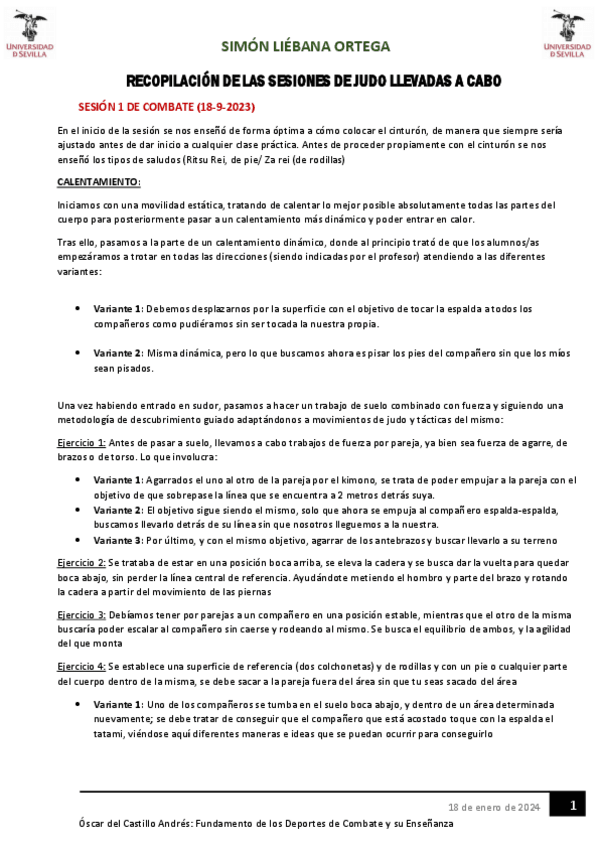 UNIVERSIDAD D SEVILLA

SIMÓN LIÉBANA ORTEGA

UNIVERSIDAD D SEVILLA

RECOPILACIÓN DE LAS SESIONES DE JUDO LLEVADAS A CABO

SESIÓN 1 DE COMBATE (18-9-2023)

En el inicio de la sesión se nos enseñó de forma óptima a cómo colocar el cinturón, de manera que siempre sería ajustado antes de dar inicio a cualquier clase práctica. Antes de proceder propiamente con el cinturón se nos enseñó los tipos de saludos (Ritsu Rei, de pie/ Za rei (de rodillas)

CALENTAMIENTO:

Iniciamos con una movilidad estática, tratando de calentar lo mejor posible absolutamente todas las partes del cuerpo para posteriormente pasar a un calentamiento más dinámico y poder entrar en calor.

Tras ello, pasamos a la parte de un calentamiento dinámico, donde al principio trató de que los alumnos/as empezáramos a trotar en todas las direcciones (siendo indicadas por el profesor) atendiendo a las diferentes variantes:

• Variante 1: Debemos desplazarnos por la superficie con el objetivo de tocar la espalda a todos los compañeros como pudiéramos sin ser tocada la nuestra propia.

• Variante 2: Misma dinámica, pero lo que buscamos ahora es pisar los pies del compañero sin que los míos sean pisados.

Una vez habiendo entrado en sudor, pasamos a hacer un trabajo de suelo combinado con fuerza y siguiendo una metodología de descubrimiento guiado adaptándonos a movimientos de judo y tácticas del mismo:

Ejercicio 1: Antes de pasar a suelo, llevamos a cabo trabajos de fuerza por pareja, ya bien sea fuerza de agarre, de brazos o de torso. Lo que involucra:

• Variante 1: Agarrados el uno al otro de la pareja por el kimono, se trata de poder empujar a la pareja con el objetivo de que sobrepase la línea que se encuentra a 2 metros detrás suya.
• Variante 2: El objetivo sigue siendo el mismo, solo que ahora se empuja al compañero espalda-espalda, buscamos llevarlo detrás de su línea sin que nosotros lleguemos a la nuestra.
• Variante 3: Por último, y con el mismo objetivo, agarrar de los antebrazos y buscar llevarlo a su terreno

Ejercicio 2: Se trataba de estar en una posición boca arriba, se eleva la cadera y se busca dar la vuelta para quedar boca abajo, sin perder la línea central de referencia. Ayudándote metiendo el hombro y parte del brazo y rotando la cadera a partir del movimiento de las piernas

Ejercicio 3: Debíamos tener por parejas a un compañero en una posición estable, mientras que el otro de la misma buscaría poder escalar al compañero sin caerse y rodeando al mismo. Se busca el equilibrio de ambos, y la agilidad del que monta

Ejercicio 4: Se establece una superficie de referencia (dos colchonetas) y de rodillas y con un pie o cualquier parte del cuerpo dentro de la misma, se debe sacar a la pareja fuera del área sin que tu seas sacado del área

• Variante 1: Uno de los compañeros se tumba en el suelo boca abajo, y dentro de un área determinada nuevamente; se debe tratar de conseguir que el compañero que está acostado toque con la espalda el tatami, viéndose aquí diferentes maneras e ideas que se puedan ocurrir para conseguirlo

18 de enero de 2024 1

Óscar del Castillo Andrés: Fundamento de los Deportes de Combate y su Enseñanza